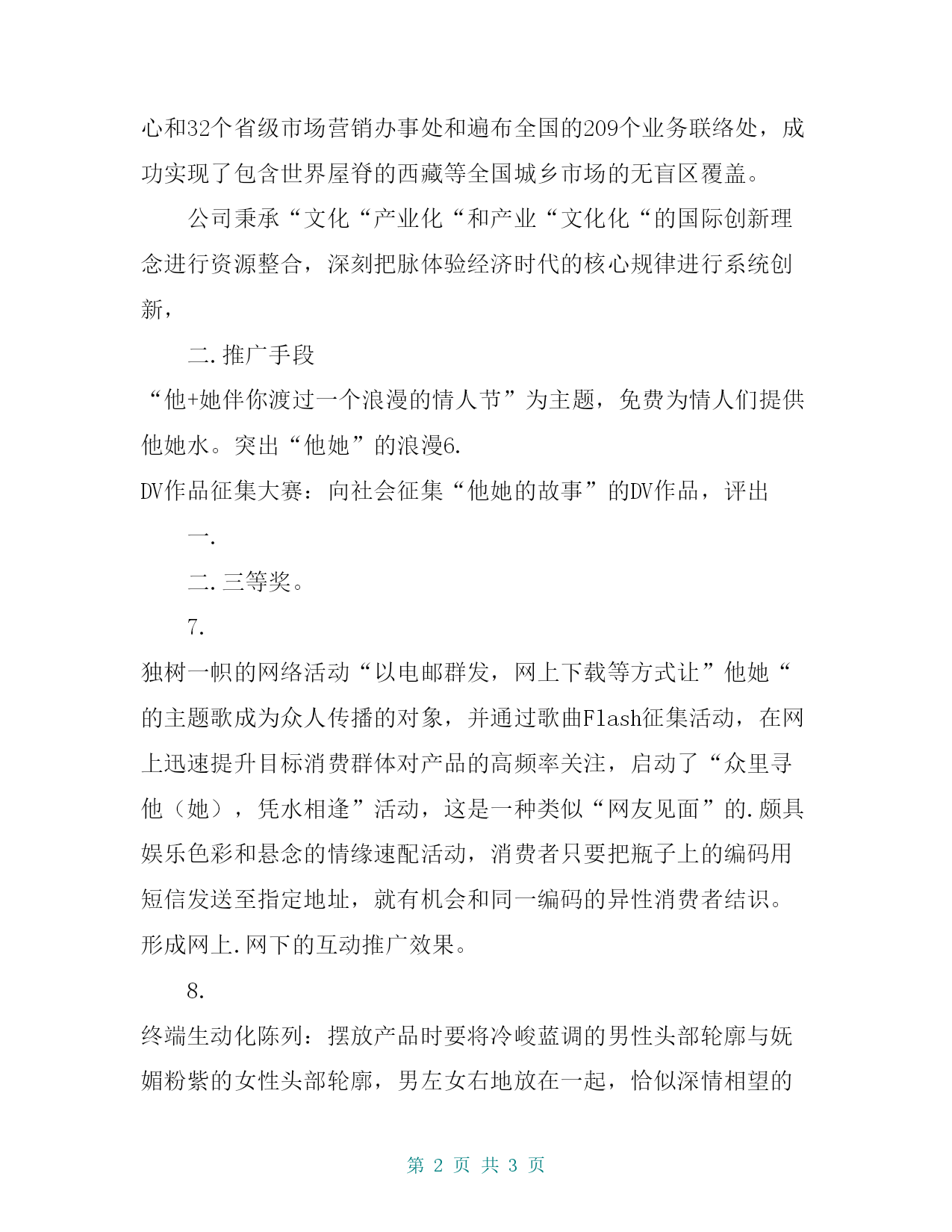 心和32个省级市场营销办事处和遍布全国的209个业务联络处，成功实现了包含世界屋脊的西藏等全国城乡市场的无盲区覆盖。

公司秉承“文化“产业化“和产业“文化化“的国际创新理念进行资源整合，深刻把脉体验经济时代的核心规律进行系统创新，

二.推广手段

“他+她伴你渡过一个浪漫的情人节”为主题，免费为情人们提供他她水。突出“他她”的浪漫6.

DV作品征集大赛：向社会征集“他她的故事”的DV作品，评出

一.

二.三等奖。

7.

独树一帜的网络活动“以电邮群发，网上下载等方式让”他她“的主题歌成为众人传播的对象，并通过歌曲Flash征集活动，在网上迅速提升目标消费群体对产品的高频率关注，启动了“众里寻他（她），凭水相逢”活动，这是一种类似“网友见面”的.颇具娱乐色彩和悬念的情缘速配活动，消费者只要把瓶子上的编码用短信发送至指定地址，就有机会和同一编码的异性消费者结识。形成网上.网下的互动推广效果。

8.

终端生动化陈列：摆放产品时要将冷峻蓝调的男性头部轮廓与妩媚粉紫的女性头部轮廓，男左女右地放在一起，恰似深情相望的

第 2 页 共 3 页